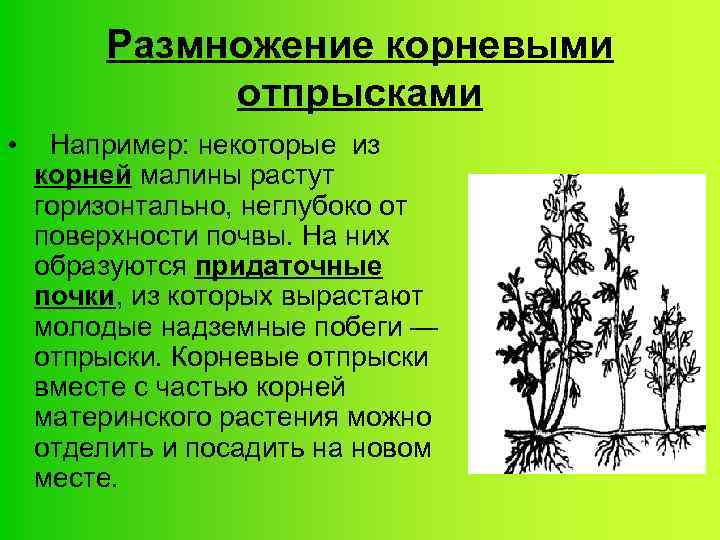 Размножение корневыми отпрысками

• Например: некоторые из корней малины растут горизонтально, неглубоко от поверхности почвы. На них образуются придаточные почки, из которых вырастают молодые надземные побеги — отпрыски. Корневые отпрыски вместе с частью корней материнского растения можно отделить и посадить на новом месте.